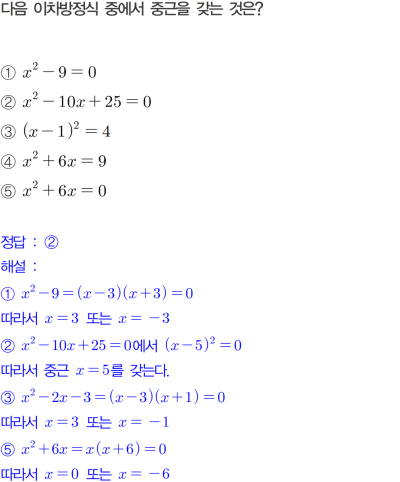 다음 이차방정식 중에서 중근을 갖는 것은?

① $x^2-9=0$
② $x^2-10x+25=0$
③ $(x-1)^2=4$
④ $x^2+6x=9$
⑤ $x^2+6x=0$

정답 : ②
해설 :
① $x^2-9=(x-3)(x+3)=0$
따라서 $x=3$ 또는 $x=-3$
② $x^2-10x+25=0$에서 $(x-5)^2=0$
따라서 중근 $x=5$를 갖는다.
③ $x^2-2x-3=(x-3)(x+1)=0$
따라서 $x=3$ 또는 $x=-1$
⑤ $x^2+6x=x(x+6)=0$
따라서 $x=0$ 또는 $x=-6$